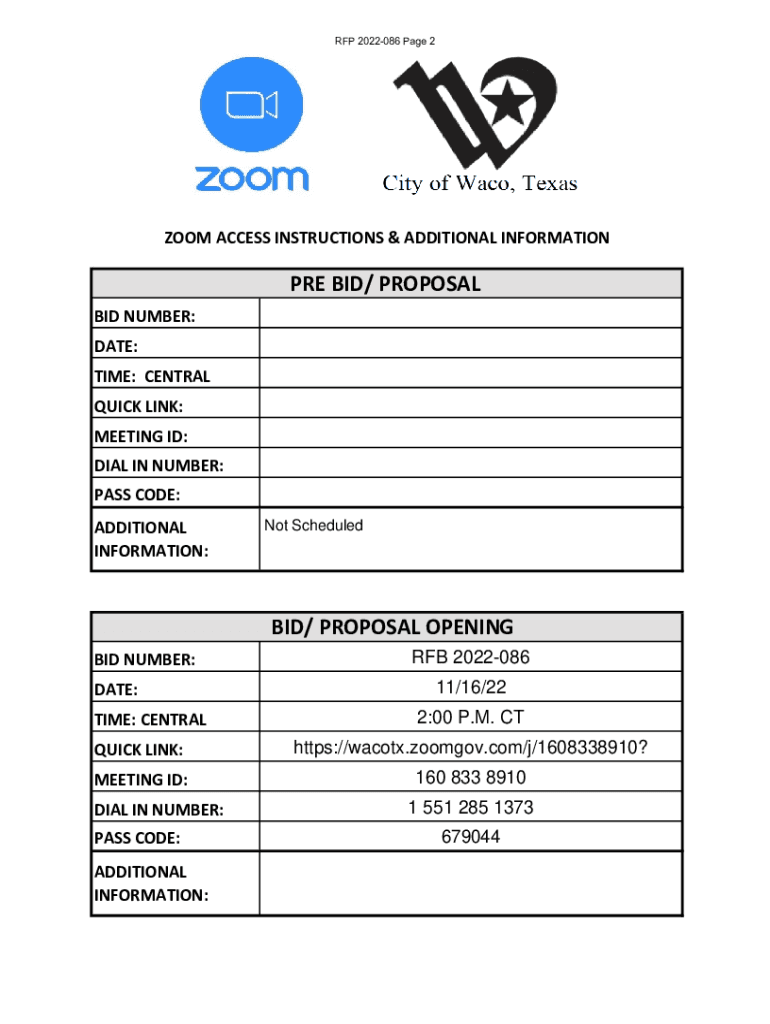 RFP 2022-086 Page 2

zoom

City of Waco, Texas

ZOOM ACCESS INSTRUCTIONS & ADDITIONAL INFORMATION

| PRE BID/ PROPOSAL | |
|---|---|
| BID NUMBER: | |
| DATE: | |
| TIME: CENTRAL | |
| QUICK LINK: | |
| MEETING ID: | |
| DIAL IN NUMBER: | |
| PASS CODE: | |
| ADDITIONAL INFORMATION: | Not Scheduled |

| BID/ PROPOSAL OPENING | |
|---|---|
| BID NUMBER: | RFB 2022-086 |
| DATE: | 11/16/22 |
| TIME: CENTRAL | 2:00 P.M. CT |
| QUICK LINK: | https://wacotx.zoomgov.com/j/1608338910? |
| MEETING ID: | 160 833 8910 |
| DIAL IN NUMBER: | 1 551 285 1373 |
| PASS CODE: | 679044 |
| ADDITIONAL INFORMATION: | |